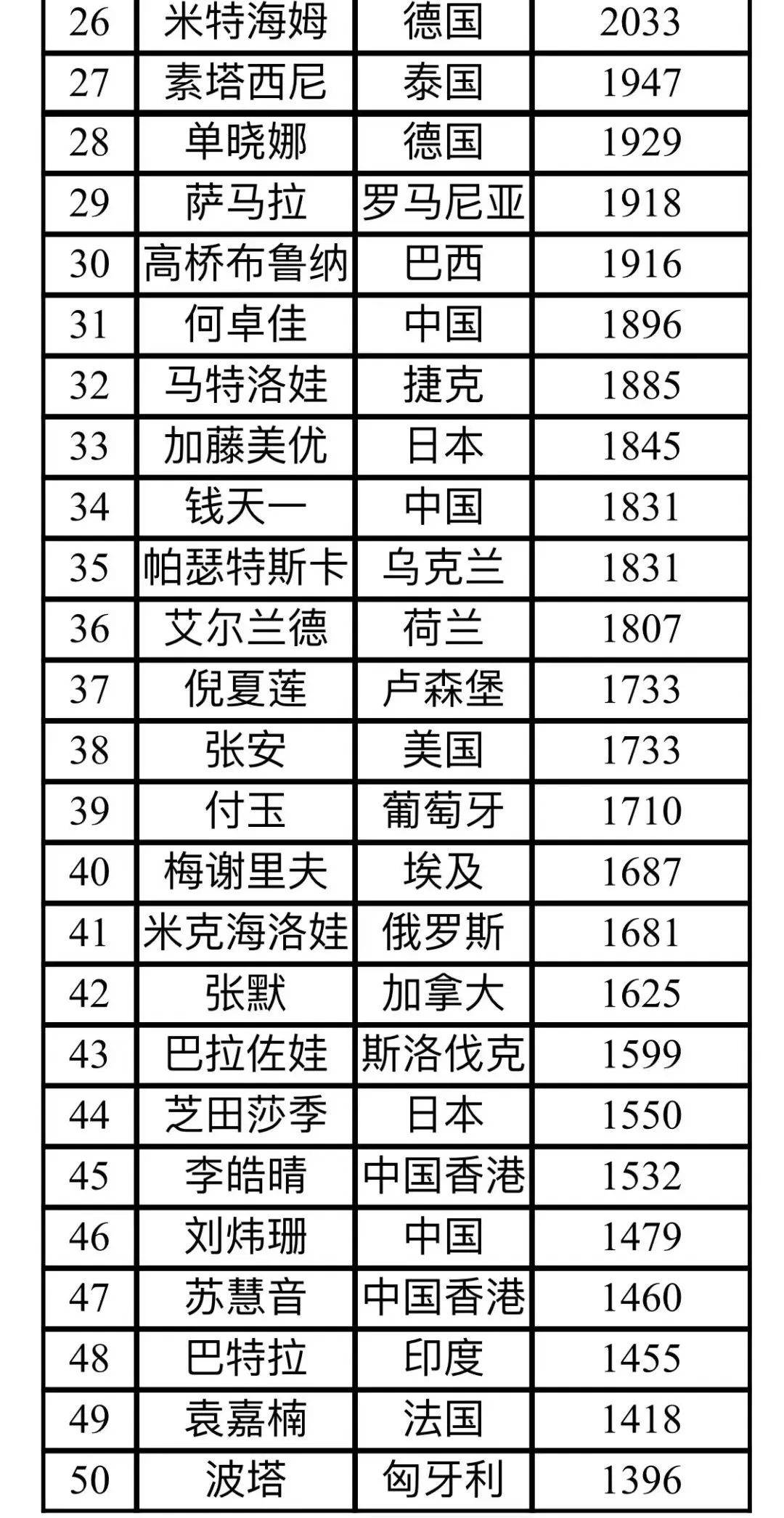 | 26 | 米特海姆 | 德国 | 2033 |
|---|---|---|---|
| 27 | 素塔西尼 | 泰国 | 1947 |
| 28 | 单晓娜 | 德国 | 1929 |
| 29 | 萨马拉 | 罗马尼亚 | 1918 |
| 30 | 高桥布鲁纳 | 巴西 | 1916 |
| 31 | 何卓佳 | 中国 | 1896 |
| 32 | 马特洛娃 | 捷克 | 1885 |
| 33 | 加藤美优 | 日本 | 1845 |
| 34 | 钱天一 | 中国 | 1831 |
| 35 | 帕瑟特斯卡 | 乌克兰 | 1831 |
| 36 | 艾尔兰德 | 荷兰 | 1807 |
| 37 | 倪夏莲 | 卢森堡 | 1733 |
| 38 | 张安 | 美国 | 1733 |
| 39 | 付玉 | 葡萄牙 | 1710 |
| 40 | 梅谢里夫 | 埃及 | 1687 |
| 41 | 米克海洛娃 | 俄罗斯 | 1681 |
| 42 | 张默 | 加拿大 | 1625 |
| 43 | 巴拉佐娃 | 斯洛伐克 | 1599 |
| 44 | 芝田莎季 | 日本 | 1550 |
| 45 | 李皓晴 | 中国香港 | 1532 |
| 46 | 刘炜珊 | 中国 | 1479 |
| 47 | 苏慧音 | 中国香港 | 1460 |
| 48 | 巴特拉 | 印度 | 1455 |
| 49 | 袁嘉楠 | 法国 | 1418 |
| 50 | 波塔 | 匈牙利 | 1396 |